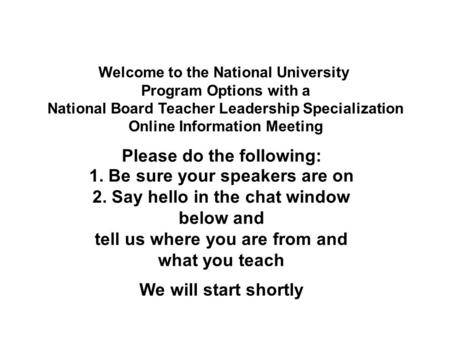 Welcome to the National University Program Options with a National Board Teacher Leadership Specialization Online Information Meeting

Please do the following:
1. Be sure your speakers are on
2. Say hello in the chat window below and tell us where you are from and what you teach

We will start shortly